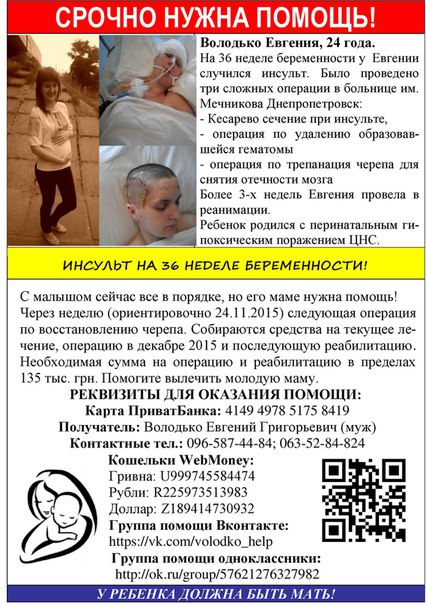 СРОЧНО НУЖНА ПОМОЩЬ!

Володько Евгения, 24 года.
На 36 неделе беременности у Евгении случился инсульт. Было проведено три сложных операции в больнице им. Мечникова Днепропетровск:
- Кесарево сечение при инсульте,
- операция по удалению образовавшейся гематомы
- операция по трепанация черепа для снятия отечности мозга
Более 3-х недель Евгения провела в реанимации.
Ребенок родился с перинатальным гипоксическим поражением ЦНС.

ИНСУЛЬТ НА 36 НЕДЕЛЕ БЕРЕМЕННОСТИ!

С малышом сейчас все в порядке, но его маме нужна помощь! Через неделю (ориентировочно 24.11.2015) следующая операция по восстановлению черепа. Собираются средства на текущее лечение, операцию в декабре 2015 и последующую реабилитацию. Необходимая сумма на операцию и реабилитацию в пределах 135 тыс. грн. Помогите вылечить молодую маму.

РЕКВИЗИТЫ ДЛЯ ОКАЗАНИЯ ПОМОЩИ:
Карта ПриватБанка: 4149 4978 5175 8419
Получатель: Володько Евгений Григорьевич (муж)
Контактные тел.: 096-587-44-84; 063-52-84-824
Кошельки WebMoney:
Гривна: U999745584474
Рубли: R225973513983
Доллар: Z189414730932
Группа помощи Вконтакте:
https://vk.com/volodko_help
Группа помощи одноклассники:
http://ok.ru/group/57621276327982

У РЕБЕНКА ДОЛЖНА БЫТЬ МАТЬ!